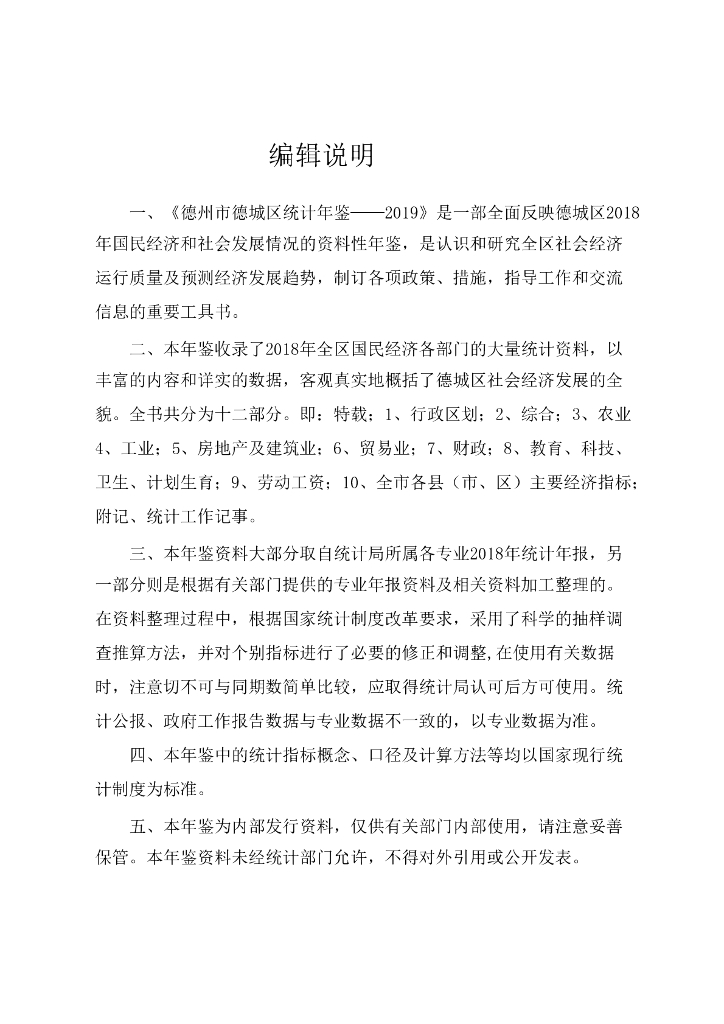 编辑说明

一、《德州市德城区统计年鉴——2019》是一部全面反映德城区2018年国民经济和社会发展情况的资料性年鉴，是认识和研究全区社会经济运行质量及预测经济发展趋势，制订各项政策、措施，指导工作和交流信息的重要工具书。

二、本年鉴收录了2018年全区国民经济各部门的大量统计资料，以丰富的内容和详实的数据，客观真实地概括了德城区社会经济发展的全貌。全书共分为十二部分。即；特载；1、行政区划；2、综合；3、农业4、工业；5、房地产及建筑业；6、贸易业；7、财政；8、教育、科技、卫生、计划生育；9、劳动工资；10、全市各县（市、区）主要经济指标；附记、统计工作记事。

三、本年鉴资料大部分取自统计局所属各专业2018年统计年报，另一部分则是根据有关部门提供的专业年报资料及相关资料加工整理的。在资料整理过程中，根据国家统计制度改革要求，采用了科学的抽样调查推算方法，并对个别指标进行了必要的修正和调整,在使用有关数据时，注意切不可与同期数简单比较，应取得统计局认可后方可使用。统计公报、政府工作报告数据与专业数据不一致的，以专业数据为准。

四、本年鉴中的统计指标概念、口径及计算方法等均以国家现行统计制度为标准。

五、本年鉴为内部发行资料，仅供有关部门内部使用，请注意妥善保管。本年鉴资料未经统计部门允许，不得对外引用或公开发表。